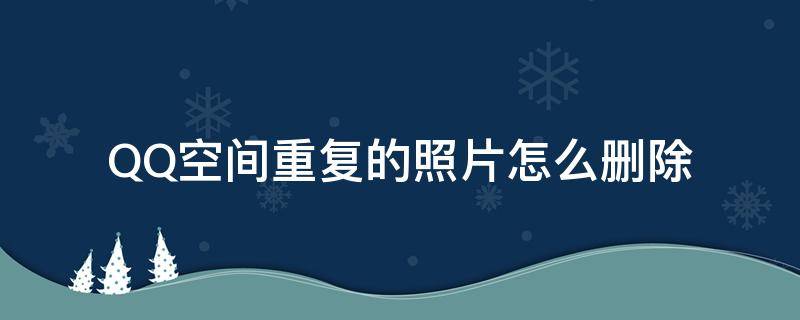 QQ空间重复的照片怎么删除